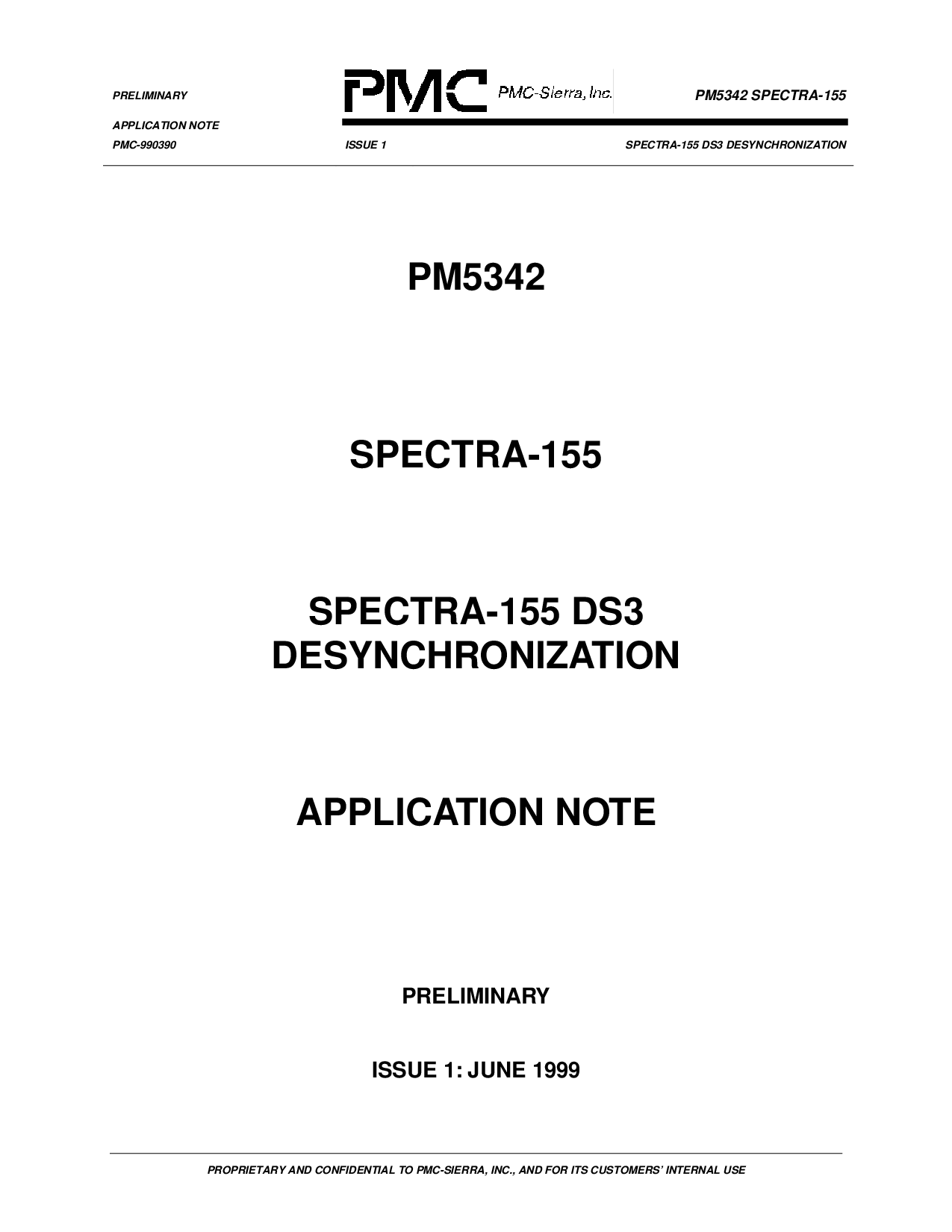 PRELIMINARY

PMC PMC-Sierra, Inc.

PM5342 SPECTRA-155

APPLICATION NOTE

PMC-990390

ISSUE 1

SPECTRA-155 DS3 DESYNCHRONIZATION

PM5342

SPECTRA-155

SPECTRA-155 DS3 DESYNCHRONIZATION

APPLICATION NOTE

PRELIMINARY

ISSUE 1: JUNE 1999

PROPRIETARY AND CONFIDENTIAL TO PMC-SIERRA, INC., AND FOR ITS CUSTOMERS' INTERNAL USE